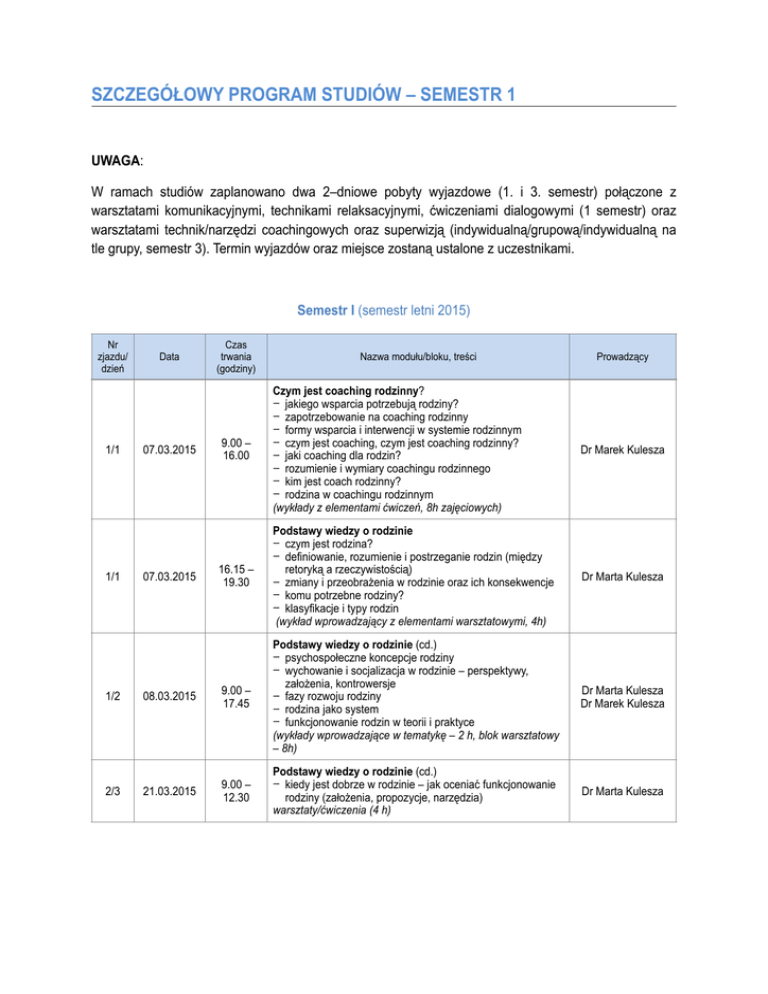 SZCZEGÓŁOWY PROGRAM STUDIÓW – SEMESTR 1

UWAGA:

W ramach studiów zaplanowano dwa 2–dniowe pobyty wyjazdowe (1. i 3. semestr) połączone z warsztatami komunikacyjnymi, technikami relaksacyjnymi, ćwiczeniami dialogowymi (1 semestr) oraz warsztatami technik/narzędzi coachingowych oraz superwizją (indywidualną/grupową/indywidualną na tle grupy, semestr 3). Termin wyjazdów oraz miejsce zostaną ustalone z uczestnikami.

Semestr I (semestr letni 2015)

| Nr zjazdu/ dzień | Data | Czas trwania (godziny) | Nazwa modułu/bloku, treści | Prowadzący |
|---|---|---|---|---|
| 1/1 | 07.03.2015 | 9.00 – 16.00 | Czym jest coaching rodzinny? − jakiego wsparcia potrzebują rodziny? − zapotrzebowanie na coaching rodzinny − formy wsparcia i interwencji w systemie rodzinnym − czym jest coaching, czym jest coaching rodzinny? − jaki coaching dla rodzin? − rozumienie i wymiary coachingu rodzinnego − kim jest coach rodzinny? − rodzina w coachingu rodzinnym (wykłady z elementami ćwiczeń, 8h zajęciowych) | Dr Marek Kulesza |
| 1/1 | 07.03.2015 | 16.15 – 19.30 | Podstawy wiedzy o rodzinie − czym jest rodzina? − definiowanie, rozumienie i postrzeganie rodzin (między retoryką a rzeczywistością) − zmiany i przeobrażenia w rodzinie oraz ich konsekwencje − komu potrzebne rodziny? − klasyfikacje i typy rodzin (wykład wprowadzający z elementami warsztatowymi, 4h) | Dr Marta Kulesza |
| 1/2 | 08.03.2015 | 9.00 – 17.45 | Podstawy wiedzy o rodzinie (cd.) − psychospołeczne koncepcje rodziny − wychowanie i socjalizacja w rodzinie – perspektywy, założenia, kontrowersje − fazy rozwoju rodziny − rodzina jako system − funkcjonowanie rodzin w teorii i praktyce (wykłady wprowadzające w tematykę – 2 h, blok warsztatowy – 8h) | Dr Marta Kulesza Dr Marek Kulesza |
| 2/3 | 21.03.2015 | 9.00 – 12.30 | Podstawy wiedzy o rodzinie (cd.) − kiedy jest dobrze w rodzinie – jak oceniać funkcjonowanie rodziny (założenia, propozycje, narzędzia) warsztaty/ćwiczenia (4 h) | Dr Marta Kulesza |